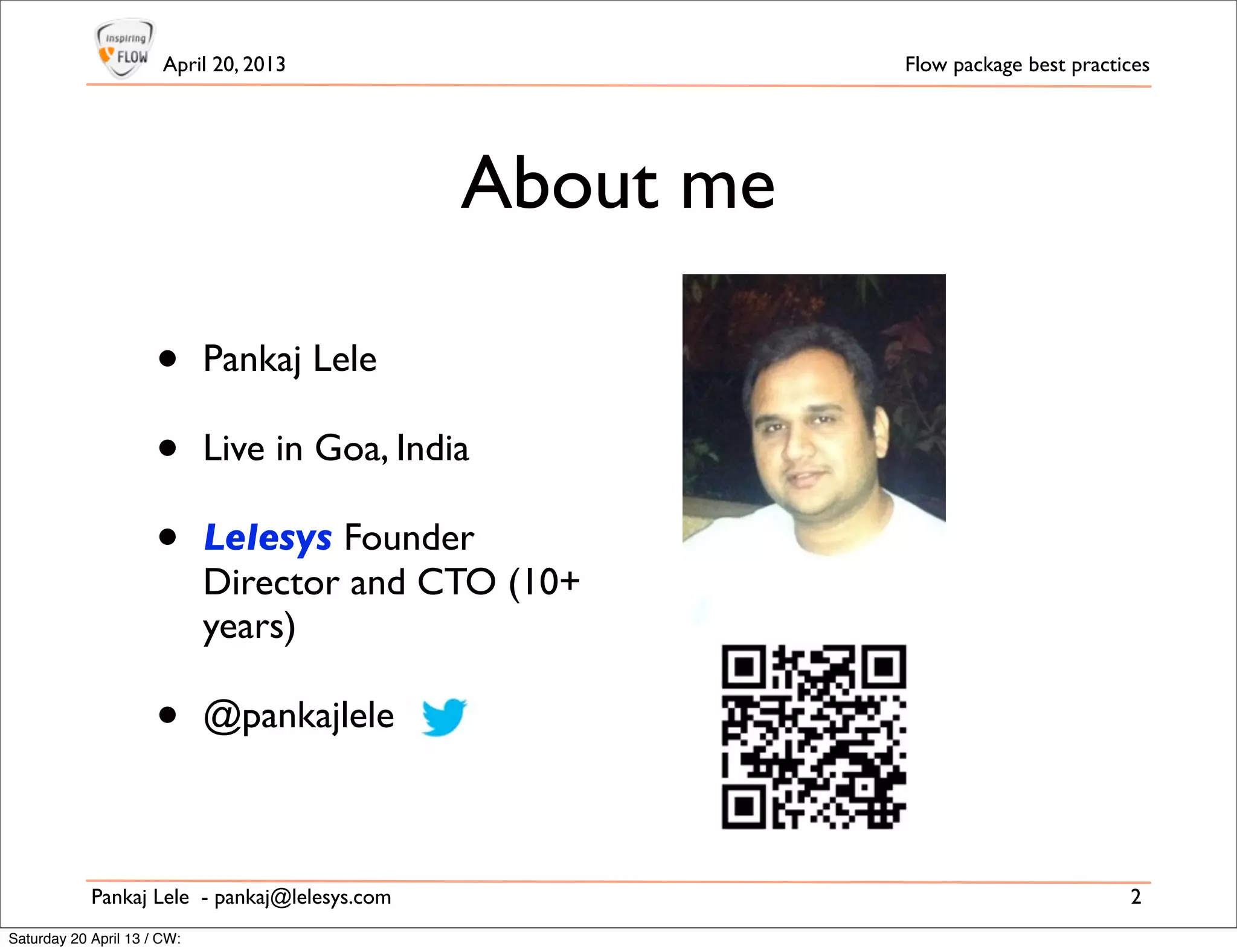 inspiring FLOW April 20, 2013

Flow package best practices

About me

• Pankaj Lele

• Live in Goa, India

• Lelesys Founder Director and CTO (10+ years)

• @pankajlele

Pankaj Lele - pankaj@lelesys.com

2

Saturday 20 April 13 / CW: